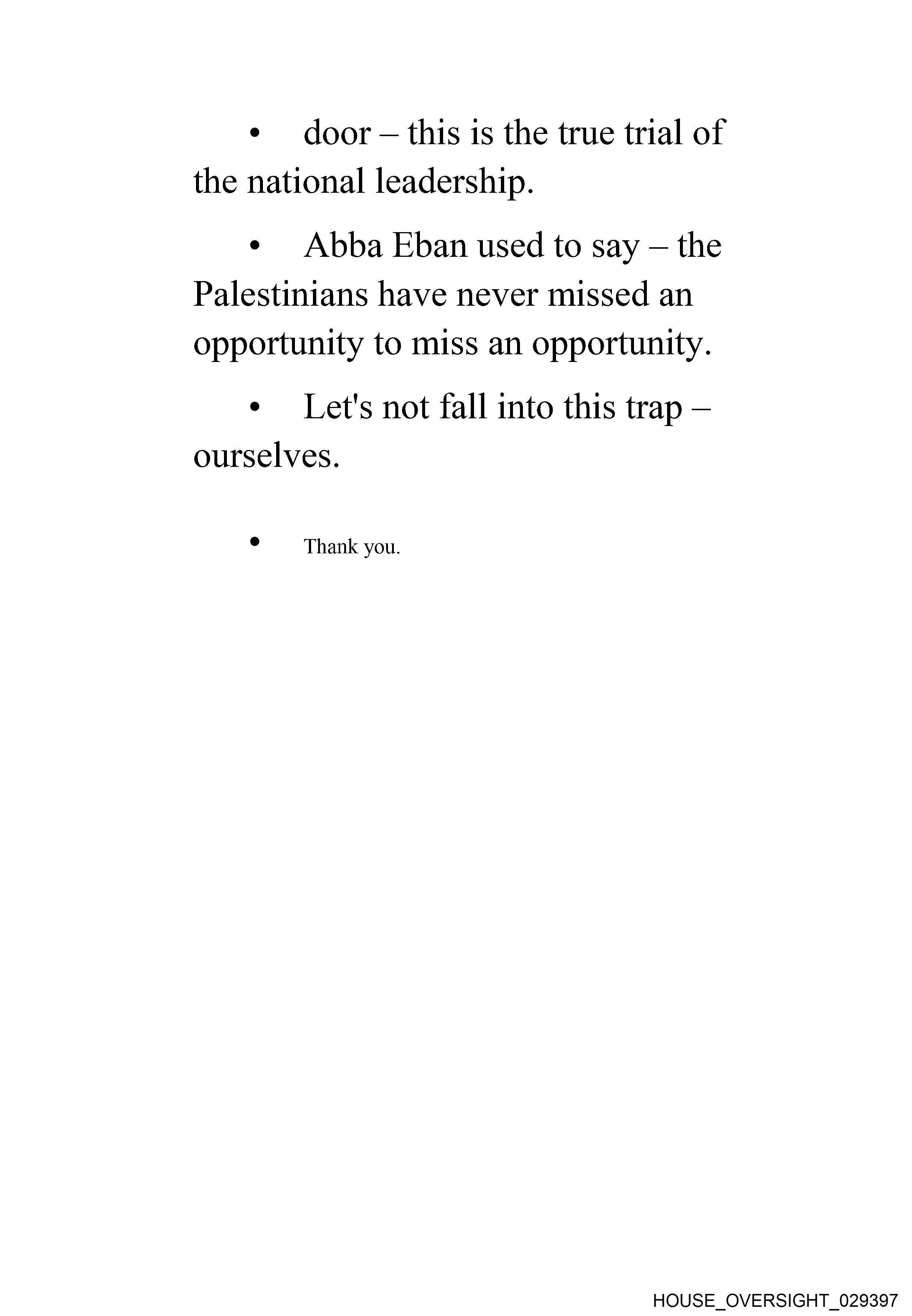 • door – this is the true trial of the national leadership.

• Abba Eban used to say – the Palestinians have never missed an opportunity to miss an opportunity.

• Let's not fall into this trap – ourselves.

• Thank you.

HOUSE_OVERSIGHT_029397